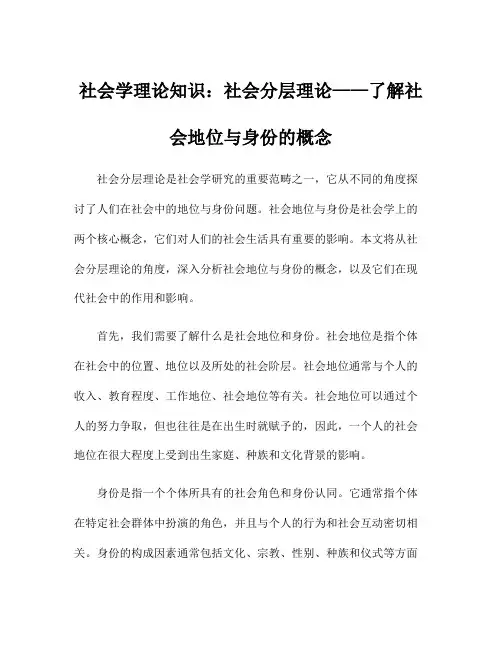 社会学理论知识：社会分层理论——了解社会地位与身份的概念

社会分层理论是社会学研究的重要范畴之一，它从不同的角度探讨了人们在社会中的地位与身份问题。社会地位与身份是社会学上的两个核心概念，它们对人们的社会生活具有重要的影响。本文将从社会分层理论的角度，深入分析社会地位与身份的概念，以及它们在现代社会中的作用和影响。

首先，我们需要了解什么是社会地位和身份。社会地位是指个体在社会中的位置、地位以及所处的社会阶层。社会地位通常与个人的收入、教育程度、工作地位、社会地位等有关。社会地位可以通过个人的努力争取，但也往往是在出生时就赋予的，因此，一个人的社会地位在很大程度上受到出生家庭、种族和文化背景的影响。

身份是指一个个体所具有的社会角色和身份认同。它通常指个体在特定社会群体中扮演的角色，并且与个人的行为和社会互动密切相关。身份的构成因素通常包括文化、宗教、性别、种族和仪式等方面